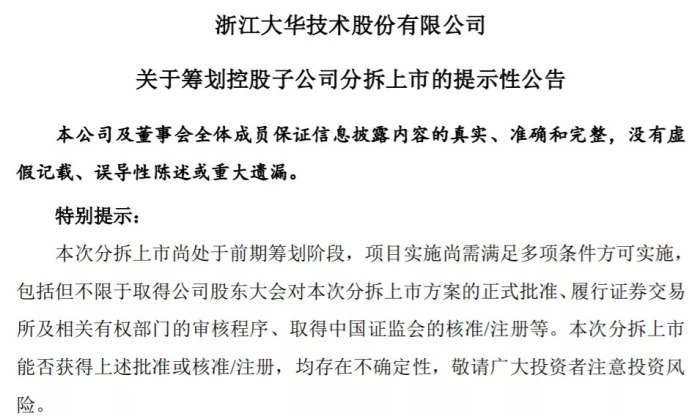 浙江大华技术股份有限公司

关于筹划控股子公司分拆上市的提示性公告

本公司及董事会全体成员保证信息披露内容的真实、准确和完整，没有虚假记载、误导性陈述或重大遗漏。

特别提示：

本次分拆上市尚处于前期筹划阶段，项目实施尚需满足多项条件方可实施，包括但不限于取得公司股东大会对本次分拆上市方案的正式批准、履行证券交易所及相关有权部门的审核程序、取得中国证监会的核准/注册等。本次分拆上市能否获得上述批准或核准/注册，均存在不确定性，敬请广大投资者注意投资风险。